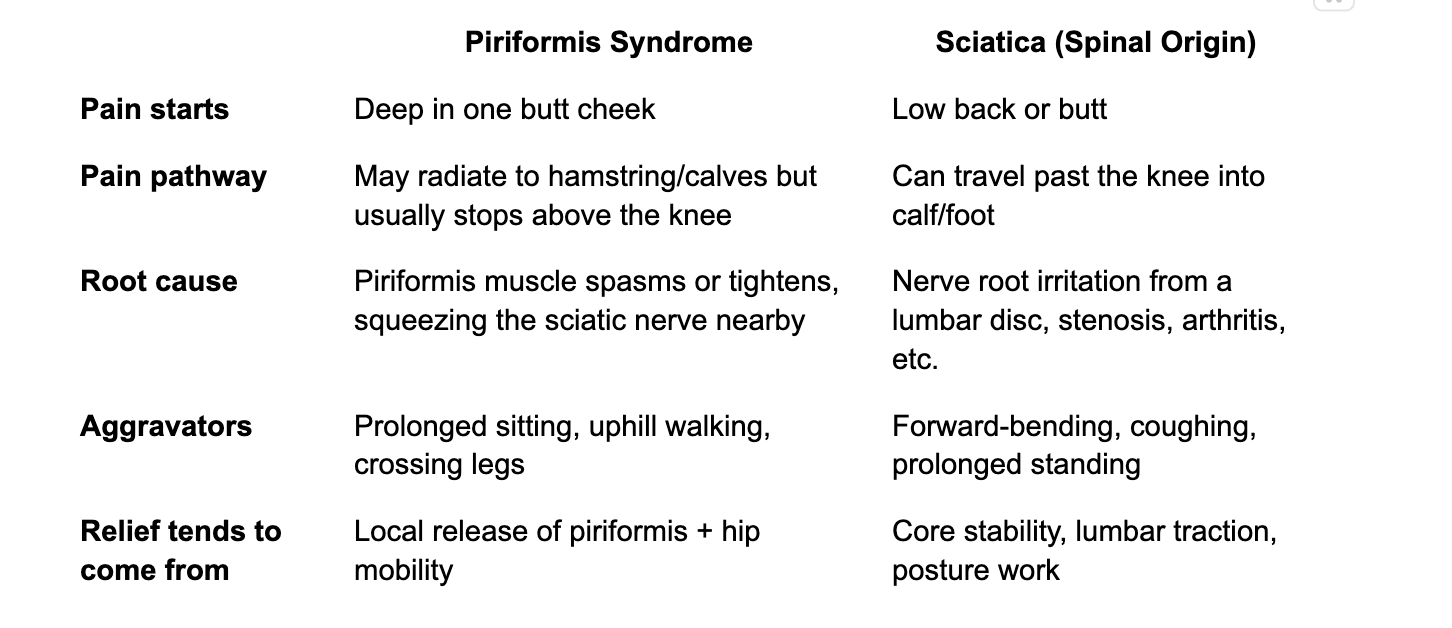 | | Piriformis Syndrome | Sciatica (Spinal Origin) |
|---|---|---|
| Pain starts | Deep in one butt cheek | Low back or butt |
| Pain pathway | May radiate to hamstring/calves but usually stops above the knee | Can travel past the knee into calf/foot |
| Root cause | Piriformis muscle spasms or tightens, squeezing the sciatic nerve nearby | Nerve root irritation from a lumbar disc, stenosis, arthritis, etc. |
| Aggravators | Prolonged sitting, uphill walking, crossing legs | Forward-bending, coughing, prolonged standing |
| Relief tends to come from | Local release of piriformis + hip mobility | Core stability, lumbar traction, posture work |